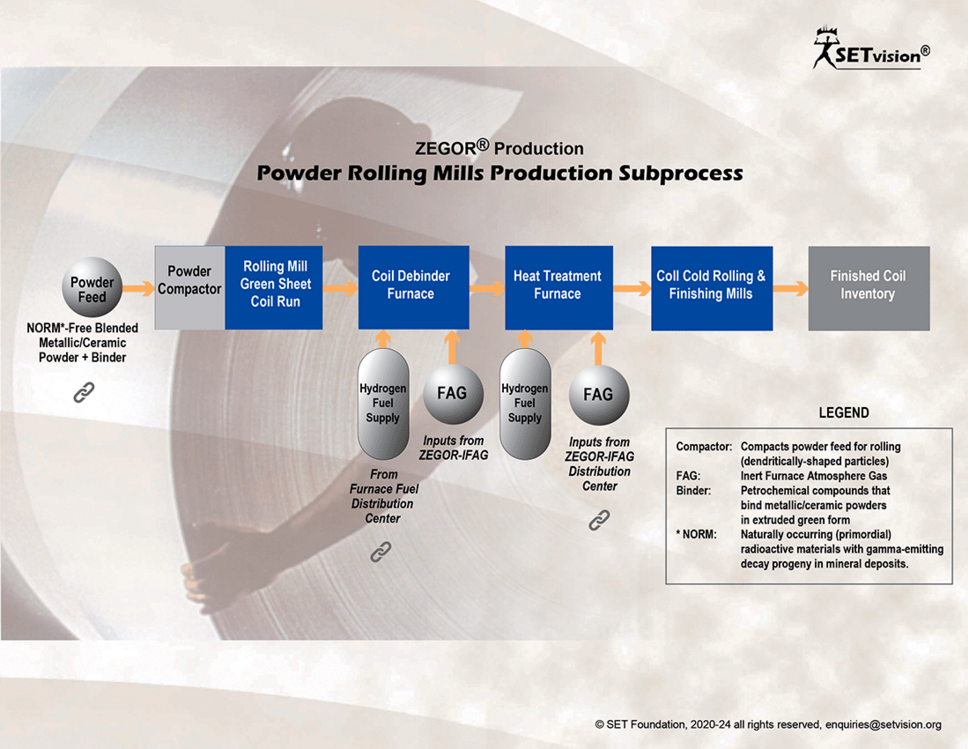 SETvision®

ZEGOR® Production
Powder Rolling Mills Production Subprocess

Powder Feed

NORM*-Free Blended Metallic/Ceramic Powder + Binder

Powder Compactor

Rolling Mill Green Sheet Coil Run

Coil Debinder Furnace

Heat Treatment Furnace

Coil Cold Rolling & Finishing Mills

Finished Coil Inventory

Hydrogen Fuel Supply

From Furnace Fuel Distribution Center

FAG

Inputs from ZEGOR-IFAG

Hydrogen Fuel Supply

FAG

Inputs from ZEGOR-IFAG Distribution Center

LEGEND

Compactor: Compacts powder feed for rolling (dendritically-shaped particles)
FAG: Inert Furnace Atmosphere Gas
Binder: Petrochemical compounds that bind metallic/ceramic powders in extruded green form
* NORM: Naturally occurring (primordial) radioactive materials with gamma-emitting decay progeny in mineral deposits.

© SET Foundation, 2020-24 all rights reserved, enquiries@setvision.org